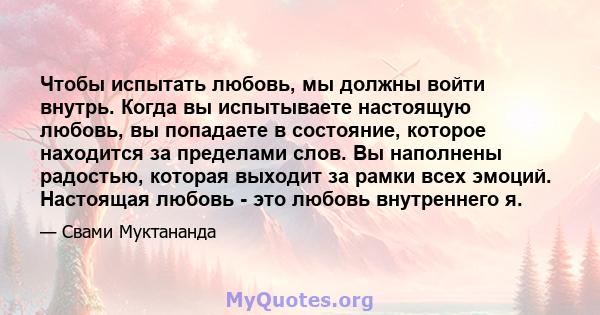 Чтобы испытать любовь, мы должны войти внутрь. Когда вы испытываете настоящую любовь, вы попадаете в состояние, которое находится за пределами слов. Вы наполнены радостью, которая выходит за рамки всех эмоций. Настоящая любовь - это любовь внутреннего я.

— Свами Муктананда

MyQuotes.org